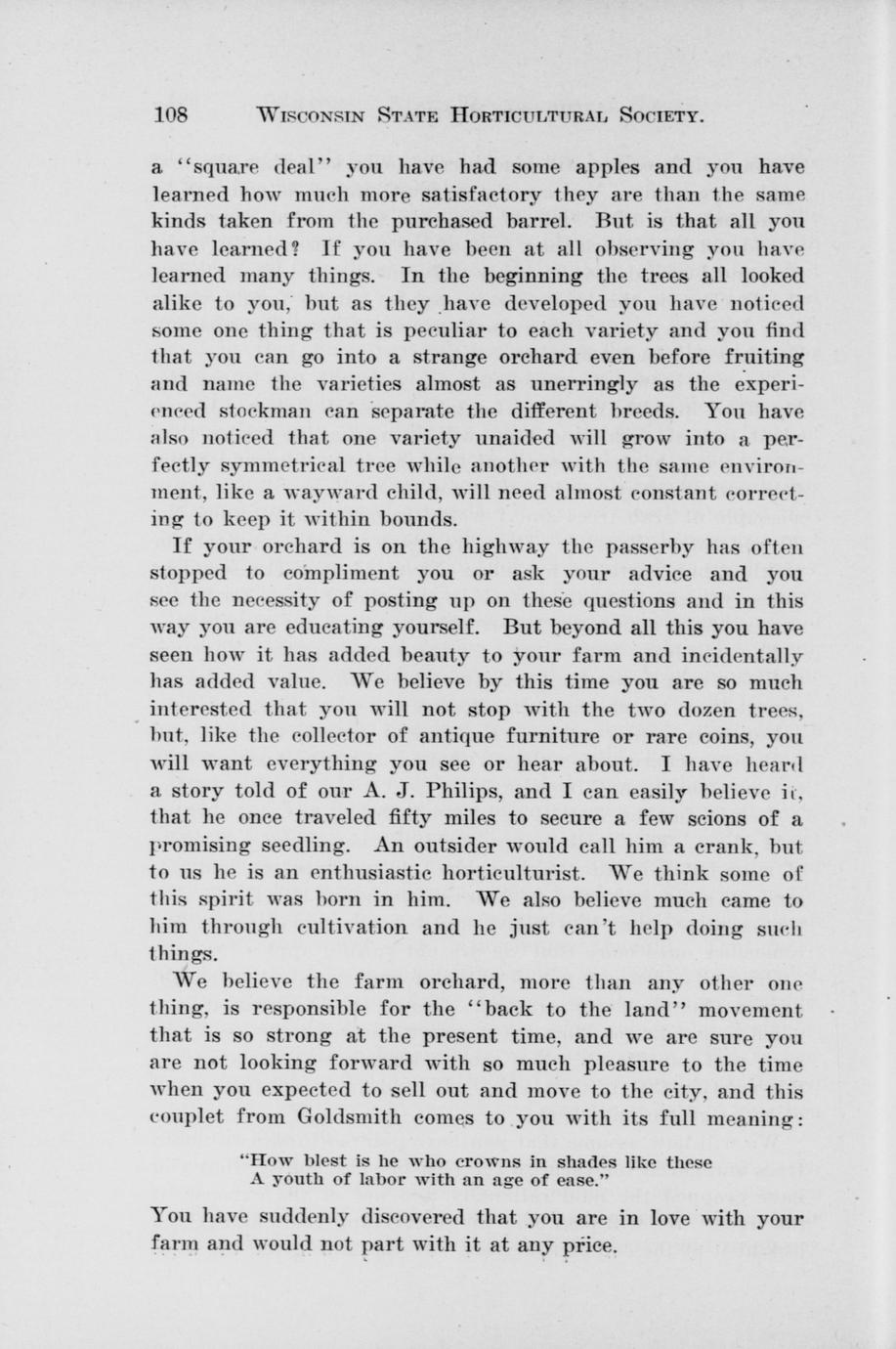 108 WISCONSIN STATE HORTICULTURAL SOCIETY.

a "square deal" you have had some apples and you have learned how much more satisfactory they are than the same kinds taken from the purchased barrel. But is that all you have learned? If you have been at all observing you have learned many things. In the beginning the trees all looked alike to you, but as they have developed you have noticed some one thing that is peculiar to each variety and you find that you can go into a strange orchard even before fruiting and name the varieties almost as unerringly as the experienced stockman can separate the different breeds. You have also noticed that one variety unaided will grow into a perfectly symmetrical tree while another with the same environment, like a wayward child, will need almost constant correcting to keep it within bounds.

If your orchard is on the highway the passerby has often stopped to compliment you or ask your advice and you see the necessity of posting up on these questions and in this way you are educating yourself. But beyond all this you have seen how it has added beauty to your farm and incidentally has added value. We believe by this time you are so much interested that you will not stop with the two dozen trees, but, like the collector of antique furniture or rare coins, you will want everything you see or hear about. I have heard a story told of our A. J. Philips, and I can easily believe it, that he once traveled fifty miles to secure a few scions of a promising seedling. An outsider would call him a crank, but to us he is an enthusiastic horticulturist. We think some of this spirit was born in him. We also believe much came to him through cultivation and he just can't help doing such things.

We believe the farm orchard, more than any other one thing, is responsible for the "back to the land" movement that is so strong at the present time, and we are sure you are not looking forward with so much pleasure to the time when you expected to sell out and move to the city, and this couplet from Goldsmith comes to you with its full meaning:

"How blest is he who crowns in shades like these
A youth of labor with an age of ease."

You have suddenly discovered that you are in love with your farm and would not part with it at any price.